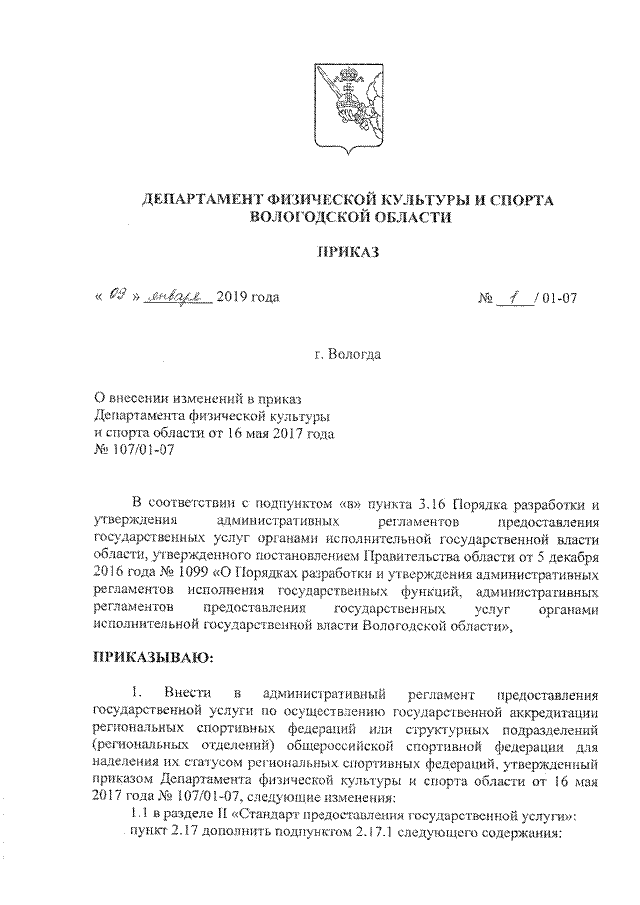 ДЕПАРТАМЕНТ ФИЗИЧЕСКОЙ КУЛЬТУРЫ И СПОРТА ВОЛОГОДСКОЙ ОБЛАСТИ

ПРИКАЗ

« 09 » января 2019 года № 1 / 01-07

г. Вологда

О внесении изменений в приказ Департамента физической культуры и спорта области от 16 мая 2017 года № 107/01-07

В соответствии с подпунктом «в» пункта 3.16 Порядка разработки и утверждения административных регламентов предоставления государственных услуг органами исполнительной государственной власти области, утвержденного постановлением Правительства области от 5 декабря 2016 года № 1099 «О Порядках разработки и утверждения административных регламентов исполнения государственных функций, административных регламентов предоставления государственных услуг органами исполнительной государственной власти Вологодской области»,

ПРИКАЗЫВАЮ:

1. Внести в административный регламент предоставления государственной услуги по осуществлению государственной аккредитации региональных спортивных федераций или структурных подразделений (региональных отделений) общероссийской спортивной федерации для наделения их статусом региональных спортивных федераций, утвержденный приказом Департамента физической культуры и спорта области от 16 мая 2017 года № 107/01-07, следующие изменения:

1.1 в разделе II «Стандарт предоставления государственной услуги»:

пункт 2.17 дополнить подпунктом 2.17.1 следующего содержания: